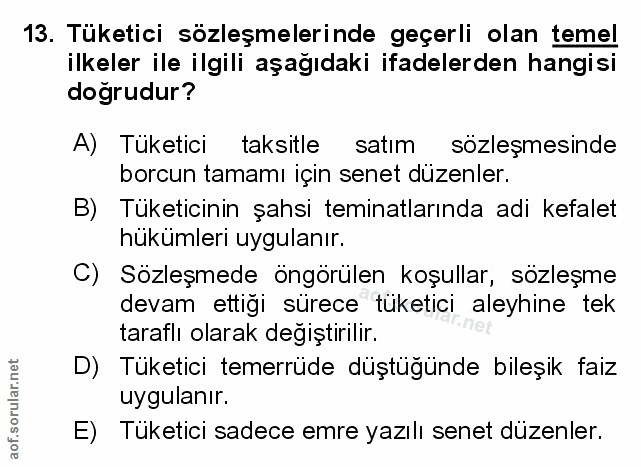 13. Tüketici sözleşmelerinde geçerli olan temel ilkeler ile ilgili aşağıdaki ifadelerden hangisi doğrudur?

A) Tüketici taksitle satım sözleşmesinde borcun tamamı için senet düzenler.

B) Tüketicinin şahsi teminatlarında adi kefalet hükümleri uygulanır.

C) Sözleşmede öngörülen koşullar, sözleşme devam ettiği sürece tüketici aleyhine tek taraflı olarak değiştirilir.

D) Tüketici temerrüde düştüğünde bileşik faiz uygulanır.

E) Tüketici sadece emre yazılı senet düzenler.

aof.sorular.net